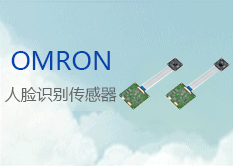 OMRON

人脸识别传感器